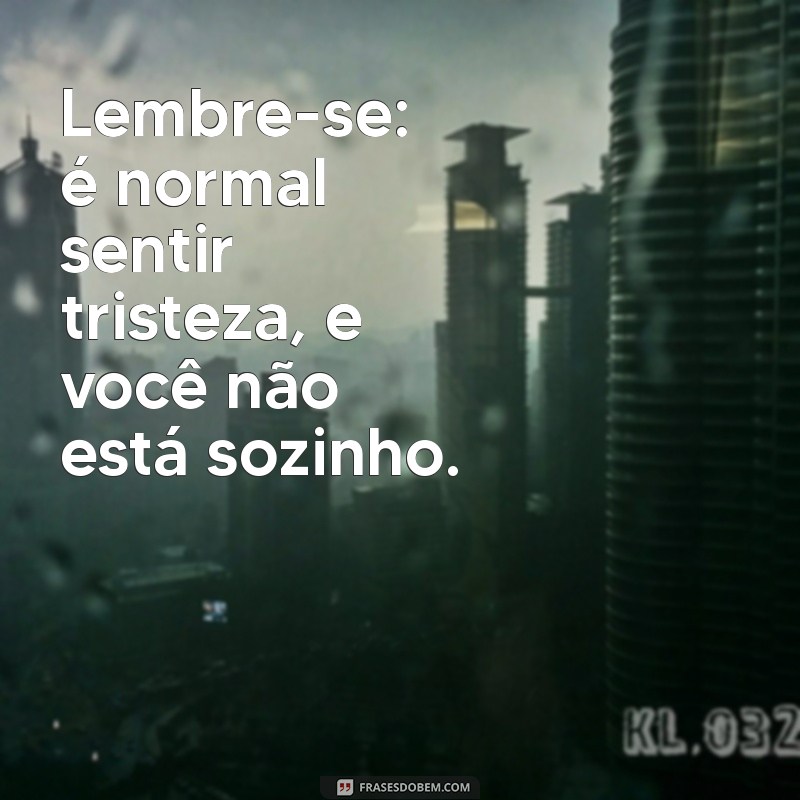 Lembre-se: é normal sentir tristeza, e você não está sozinho.

KL.032

FRASESDOBEM.COM